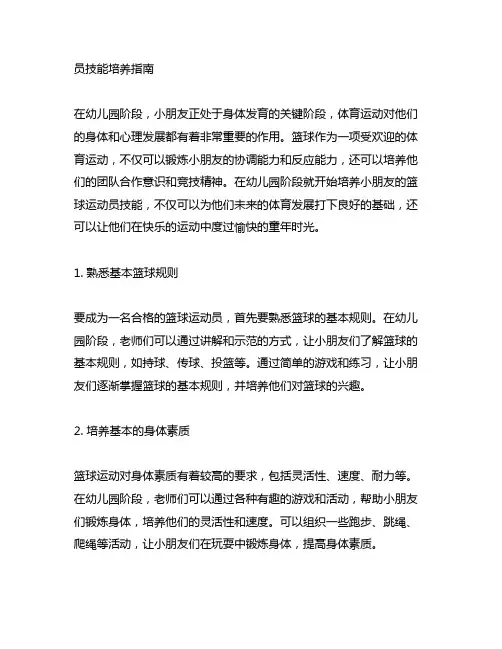 员技能培养指南

在幼儿园阶段，小朋友正处于身体发育的关键阶段，体育运动对他们的身体和心理发展都有着非常重要的作用。篮球作为一项受欢迎的体育运动，不仅可以锻炼小朋友的协调能力和反应能力，还可以培养他们的团队合作意识和竞技精神。在幼儿园阶段就开始培养小朋友的篮球运动员技能，不仅可以为他们未来的体育发展打下良好的基础，还可以让他们在快乐的运动中度过愉快的童年时光。

1. 熟悉基本篮球规则

要成为一名合格的篮球运动员，首先要熟悉篮球的基本规则。在幼儿园阶段，老师们可以通过讲解和示范的方式，让小朋友们了解篮球的基本规则，如持球、传球、投篮等。通过简单的游戏和练习，让小朋友们逐渐掌握篮球的基本规则，并培养他们对篮球的兴趣。

2. 培养基本的身体素质

篮球运动对身体素质有着较高的要求，包括灵活性、速度、耐力等。在幼儿园阶段，老师们可以通过各种有趣的游戏和活动，帮助小朋友们锻炼身体，培养他们的灵活性和速度。可以组织一些跑步、跳绳、爬绳等活动，让小朋友们在玩耍中锻炼身体，提高身体素质。